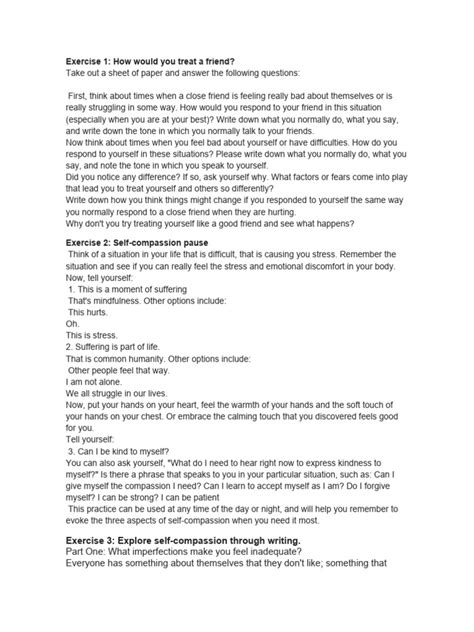 **Exercise 1: How would you treat a friend?**
Take out a sheet of paper and answer the following questions:

First, think about times when a close friend is feeling really bad about themselves or is really struggling in some way. How would you respond to your friend in this situation (especially when you are at your best)? Write down what you normally do, what you say, and write down the tone in which you normally talk to your friends.
Now think about times when you feel bad about yourself or have difficulties. How do you respond to yourself in these situations? Please write down what you normally do, what you say, and note the tone in which you speak to yourself.
Did you notice any difference? If so, ask yourself why. What factors or fears come into play that lead you to treat yourself and others so differently?
Write down how you think things might change if you responded to yourself the same way you normally respond to a close friend when they are hurting.
Why don't you try treating yourself like a good friend and see what happens?

**Exercise 2: Self-compassion pause**
Think of a situation in your life that is difficult, that is causing you stress. Remember the situation and see if you can really feel the stress and emotional discomfort in your body.
Now, tell yourself:
1. This is a moment of suffering
That's mindfulness. Other options include:
This hurts.
Oh.
This is stress.
2. Suffering is part of life.
That is common humanity. Other options include:
Other people feel that way.
I am not alone.
We all struggle in our lives.
Now, put your hands on your heart, feel the warmth of your hands and the soft touch of your hands on your chest. Or embrace the calming touch that you discovered feels good for you.
Tell yourself:
3. Can I be kind to myself?
You can also ask yourself, "What do I need to hear right now to express kindness to myself?" Is there a phrase that speaks to you in your particular situation, such as: Can I give myself the compassion I need? Can I learn to accept myself as I am? Do I forgive myself? I can be strong? I can be patient
This practice can be used at any time of the day or night, and will help you remember to evoke the three aspects of self-compassion when you need it most.

**Exercise 3: Explore self-compassion through writing.**
Part One: What imperfections make you feel inadequate?
Everyone has something about themselves that they don't like; something that